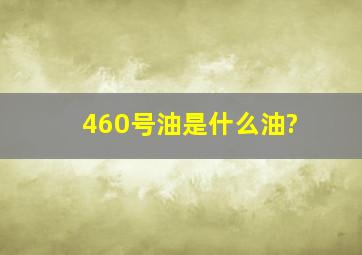 460号油是什么油?